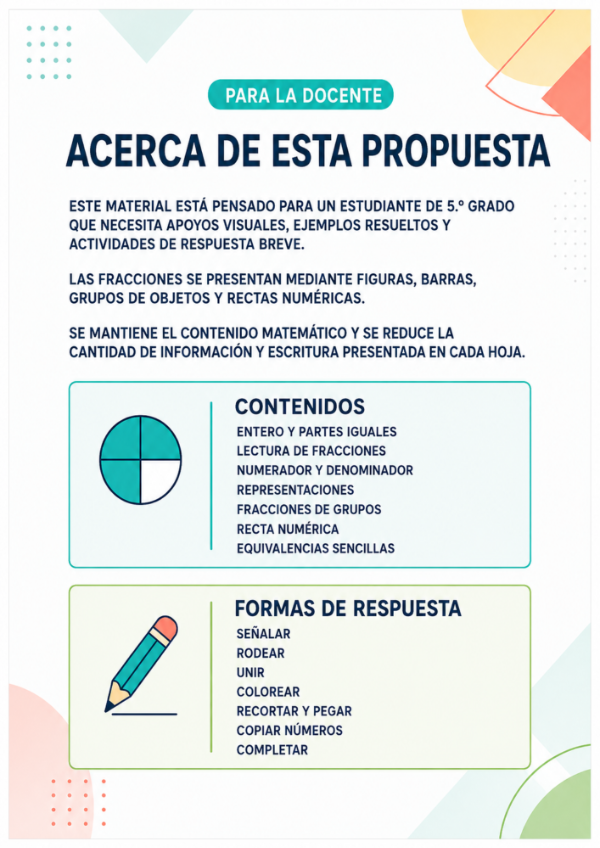 PARA LA DOCENTE

ACERCA DE ESTA PROPUESTA

ESTE MATERIAL ESTÁ PENSADO PARA UN ESTUDIANTE DE 5.º GRADO QUE NECESITA APOYOS VISUALES, EJEMPLOS RESUELTOS Y ACTIVIDADES DE RESPUESTA BREVE.

LAS FRACCIONES SE PRESENTAN MEDIANTE FIGURAS, BARRAS, GRUPOS DE OBJETOS Y RECTAS NUMÉRICAS.

SE MANTIENE EL CONTENIDO MATEMÁTICO Y SE REDUCE LA CANTIDAD DE INFORMACIÓN Y ESCRITURA PRESENTADA EN CADA HOJA.

CONTENIDOS
ENTERO Y PARTES IGUALES
LECTURA DE FRACCIONES
NUMERADOR Y DENOMINADOR
REPRESENTACIONES
FRACCIONES DE GRUPOS
RECTA NUMÉRICA
EQUIVALENCIAS SENCILLAS

FORMAS DE RESPUESTA
SEÑALAR
RODEAR
UNIR
COLOREAR
RECORTAR Y PEGAR
COPIAR NÚMEROS
COMPLETAR